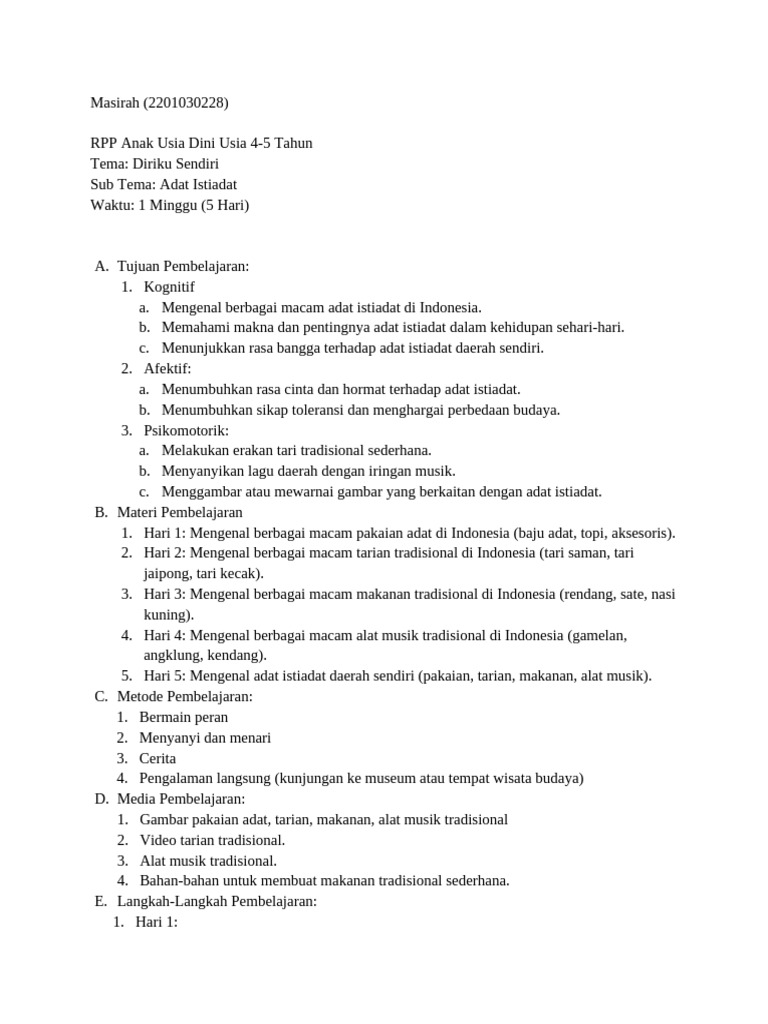 Masirah (2201030228)

RPP Anak Usia Dini Usia 4-5 Tahun
Tema: Diriku Sendiri
Sub Tema: Adat Istiadat
Waktu: 1 Minggu (5 Hari)

A. Tujuan Pembelajaran:
1. Kognitif
a. Mengenal berbagai macam adat istiadat di Indonesia.
b. Memahami makna dan pentingnya adat istiadat dalam kehidupan sehari-hari.
c. Menunjukkan rasa bangga terhadap adat istiadat daerah sendiri.
2. Afektif:
a. Menumbuhkan rasa cinta dan hormat terhadap adat istiadat.
b. Menumbuhkan sikap toleransi dan menghargai perbedaan budaya.
3. Psikomotorik:
a. Melakukan erakan tari tradisional sederhana.
b. Menyanyikan lagu daerah dengan iringan musik.
c. Menggambar atau mewarnai gambar yang berkaitan dengan adat istiadat.
B. Materi Pembelajaran
1. Hari 1: Mengenal berbagai macam pakaian adat di Indonesia (baju adat, topi, aksesoris).
2. Hari 2: Mengenal berbagai macam tarian tradisional di Indonesia (tari saman, tari jaipong, tari kecak).
3. Hari 3: Mengenal berbagai macam makanan tradisional di Indonesia (rendang, sate, nasi kuning).
4. Hari 4: Mengenal berbagai macam alat musik tradisional di Indonesia (gamelan, angklung, kendang).
5. Hari 5: Mengenal adat istiadat daerah sendiri (pakaian, tarian, makanan, alat musik).
C. Metode Pembelajaran:
1. Bermain peran
2. Menyanyi dan menari
3. Cerita
4. Pengalaman langsung (kunjungan ke museum atau tempat wisata budaya)
D. Media Pembelajaran:
1. Gambar pakaian adat, tarian, makanan, alat musik tradisional
2. Video tarian tradisional.
3. Alat musik tradisional.
4. Bahan-bahan untuk membuat makanan tradisional sederhana.
E. Langkah-Langkah Pembelajaran:
1. Hari 1: